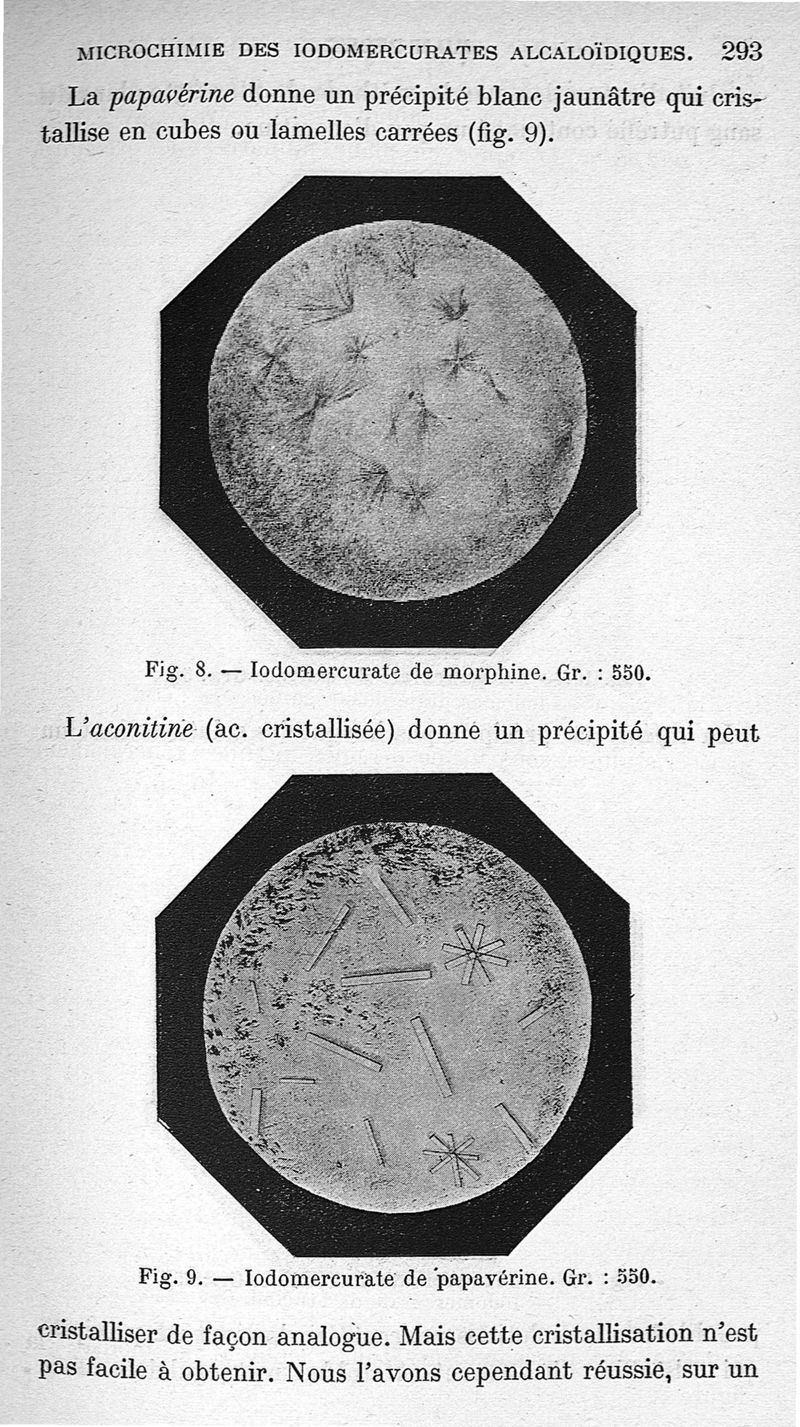 MICROCHIMIE DES IODOMERCURATES ALCALOÏDIQUES. 293

La papavérine donne un précipité blanc jaunâtre qui cristallise en cubes ou lamelles carrées (fig. 9).

Fig. 8. — Iodomercurate de morphine. Gr. : 550.

L'aconitine (ac. cristallisée) donne un précipité qui peut

Fig. 9. — Iodomercurate de papavérine. Gr. : 550.

cristalliser de façon analogue. Mais cette cristallisation n'est pas facile à obtenir. Nous l'avons cependant réussie, sur un